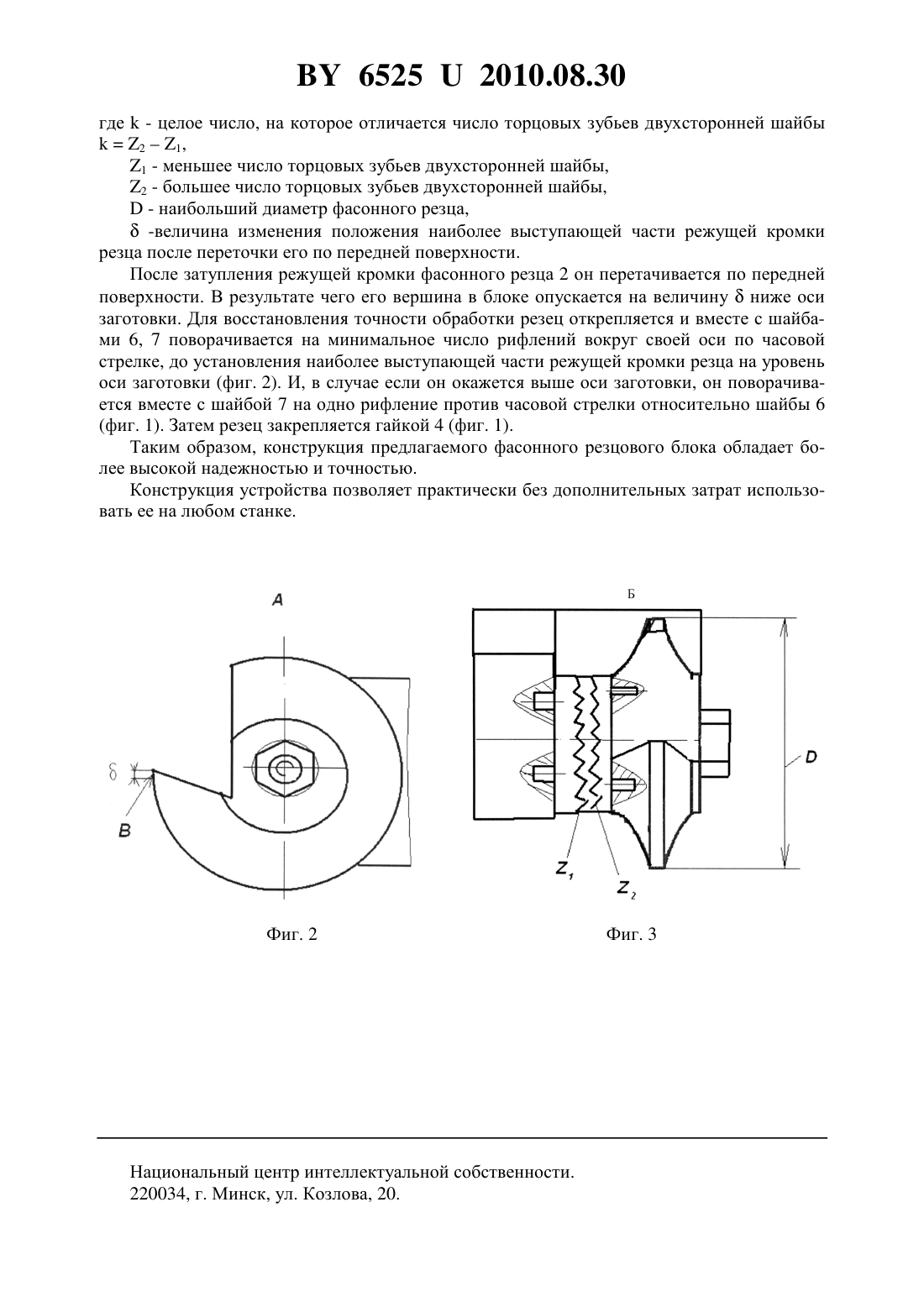 BY 6525 U 2010.08.30

где k - целое число, на которое отличается число торцовых зубьев двухсторонней шайбы $k = Z_2 - Z_1$,

$Z_1$ - меньшее число торцовых зубьев двухсторонней шайбы,

$Z_2$ - большее число торцовых зубьев двухсторонней шайбы,

D - наибольший диаметр фасонного резца,

$\delta$ -величина изменения положения наиболее выступающей части режущей кромки резца после переточки его по передней поверхности.

После затупления режущей кромки фасонного резца 2 он перетачивается по передней поверхности. В результате чего его вершина в блоке опускается на величину $\delta$ ниже оси заготовки. Для восстановления точности обработки резец открепляется и вместе с шайбами 6, 7 поворачивается на минимальное число рифлений вокруг своей оси по часовой стрелке, до установления наиболее выступающей части режущей кромки резца на уровень оси заготовки (фиг. 2). И, в случае если он окажется выше оси заготовки, он поворачивается вместе с шайбой 7 на одно рифление против часовой стрелки относительно шайбы 6 (фиг. 1). Затем резец закрепляется гайкой 4 (фиг. 1).

Таким образом, конструкция предлагаемого фасонного резцового блока обладает более высокой надежностью и точностью.

Конструкция устройства позволяет практически без дополнительных затрат использовать ее на любом станке.

A

$\delta$

B

Фиг. 2

Б

D

$Z_1$

$Z_2$

Фиг. 3

Национальный центр интеллектуальной собственности.
220034, г. Минск, ул. Козлова, 20.